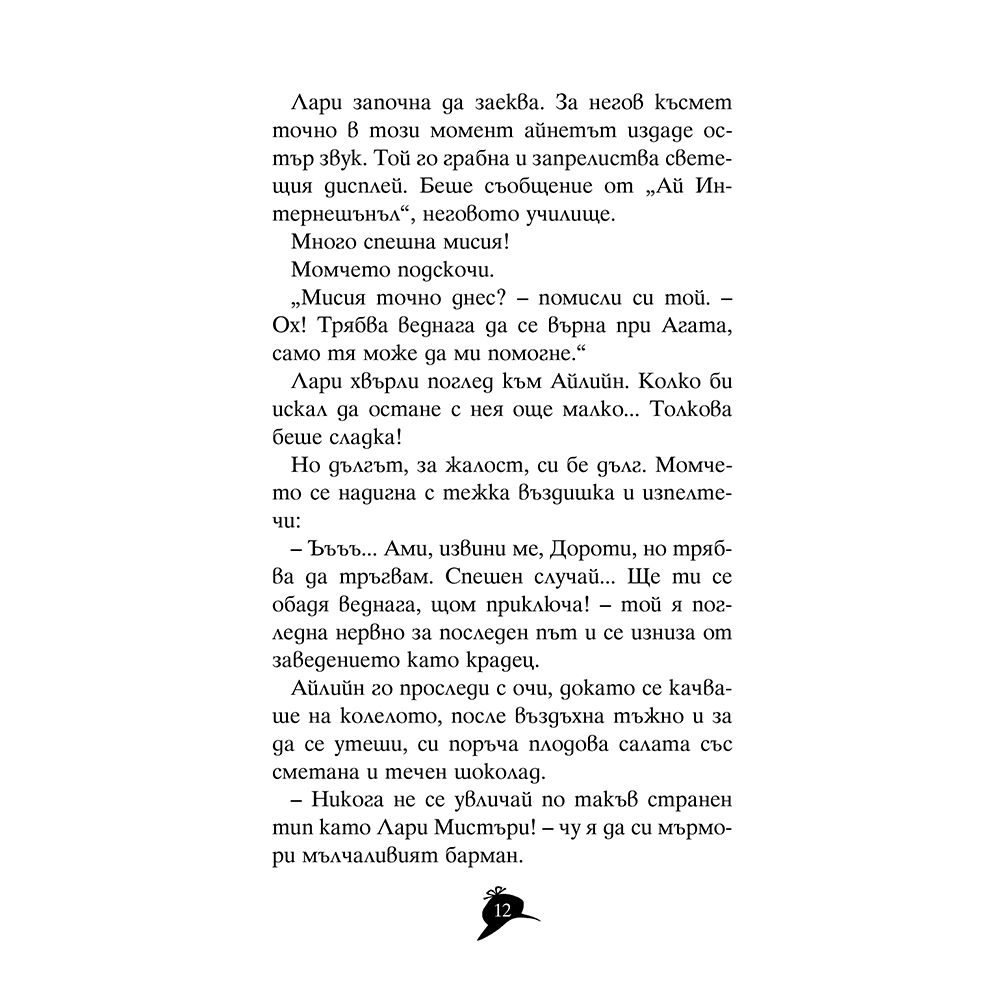 Лари започна да заеква. За негов късмет точно в този момент айнетът издаде остър звук. Той го грабна и запрелиства светещия дисплей. Беше съобщение от „Ай Интернешънъл“, неговото училище.

Много спешна мисия!

Момчето подскочи.

„Мисия точно днес? – помисли си той. – Ох! Трябва веднага да се върна при Агата, само тя може да ми помогне.“

Лари хвърли поглед към Айлийн. Колко би искал да остане с нея още малко... Толкова беше сладка!

Но дългът, за жалост, си бе дълг. Момчето се надигна с тежка въздишка и изпелтечи:

– Ъъъ... Ами, извини ме, Дороти, но трябва да тръгвам. Спешен случай... Ще ти се обадя веднага, щом приключа! – той я погледна нервно за последен път и се изниза от заведението като крадец.

Айлийн го проследи с очи, докато се качваше на колелото, после въздъхна тъжно и за да се утеши, си поръча плодова салата със сметана и течен шоколад.

– Никога не се увличай по такъв странен тип като Лари Мистъри! – чу я да си мърмори мълчаливият барман.

12